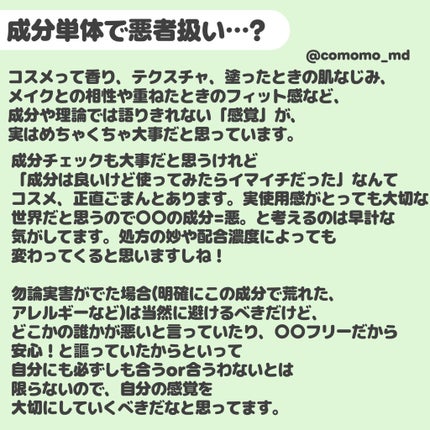 成分単体で悪者扱い…？

@comomo_md

コスメって香り、テクスチャ、塗ったときの肌なじみ、メイクとの相性や重ねたときのフィット感など、成分や理論では語りきれない「感覚」が、実はめちゃくちゃ大事だと思っています。

成分チェックも大事だと思うけれど「成分は良いけど使ってみたらイマイチだった」なんてコスメ、正直ごまんとあります。実使用感がとっても大切な世界だと思うので〇〇の成分=悪。と考えるのは早計な気がしてます。処方の妙や配合濃度によっても変わってくると思いますしね！

勿論実害がでた場合(明確にこの成分で荒れた、アレルギーなど)は当然に避けるべきだけど、どこかの誰かが悪いと言っていたり、〇〇フリーだから安心！と謳っていたからといって自分にも必ずしも合うor合うわないとは限らないので、自分の感覚を大切にしていくべきだなと思ってます。